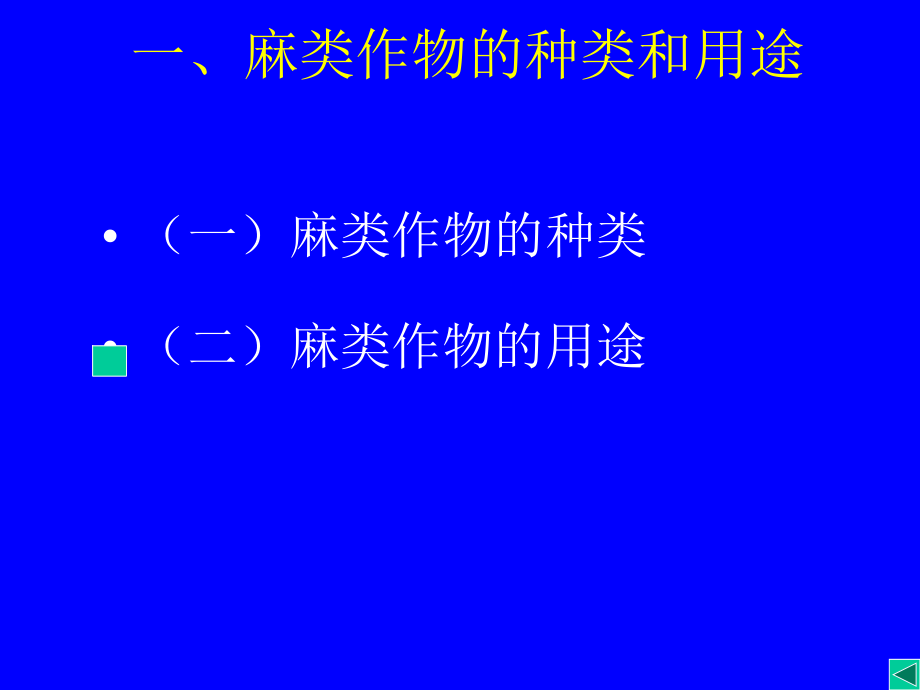 一、麻类作物的种类和用途

• （一）麻类作物的种类

• （二）麻类作物的用途